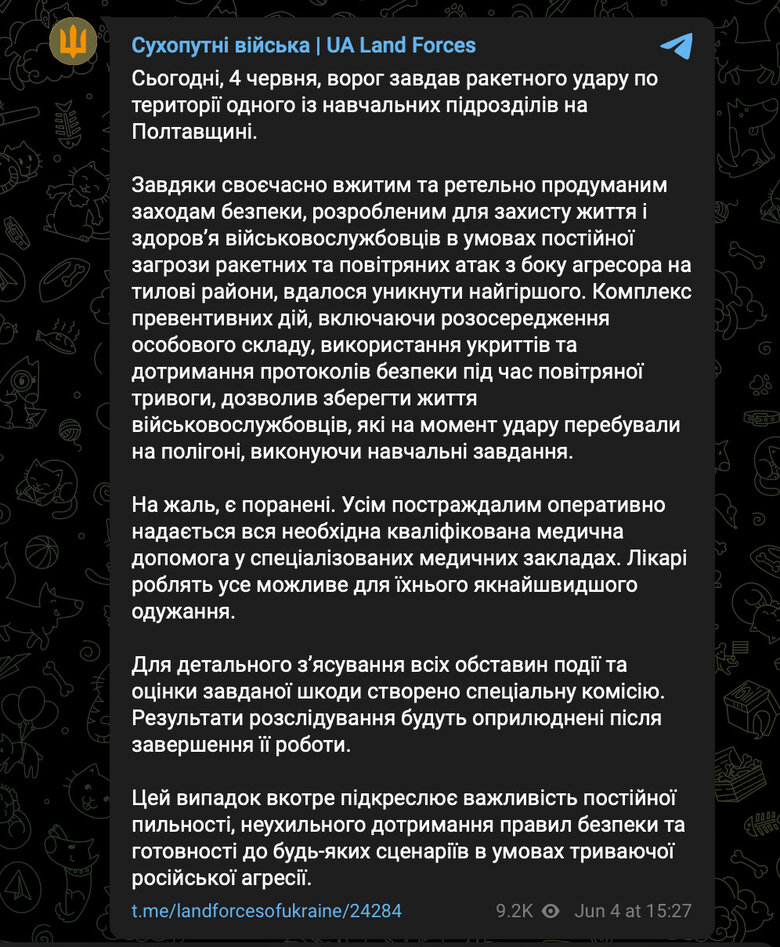 Сухопутні війська | UA Land Forces

Сьогодні, 4 червня, ворог завдав ракетного удару по території одного із навчальних підрозділів на Полтавщині.

Завдяки своєчасно вжитим та ретельно продуманим заходам безпеки, розробленим для захисту життя і здоров'я військовослужбовців в умовах постійної загрози ракетних та повітряних атак з боку агресора на тилові райони, вдалося уникнути найгіршого. Комплекс превентивних дій, включаючи розосередження особового складу, використання укриттів та дотримання протоколів безпеки під час повітряної тривоги, дозволив зберегти життя військовослужбовців, які на момент удару перебували на полігоні, виконуючи навчальні завдання.

На жаль, є поранені. Усім постраждалим оперативно надається вся необхідна кваліфікована медична допомога у спеціалізованих медичних закладах. Лікарі роблять усе можливе для їхнього якнайшвидшого одужання.

Для детального з'ясування всіх обставин події та оцінки завданої шкоди створено спеціальну комісію. Результати розслідування будуть оприлюднені після завершення її роботи.

Цей випадок вкотре підкреслює важливість постійної пильності, неухильного дотримання правил безпеки та готовності до будь-яких сценаріїв в умовах триваючої російської агресії.

t.me/landforcesofukraine/24284 9.2K Jun 4 at 15:27